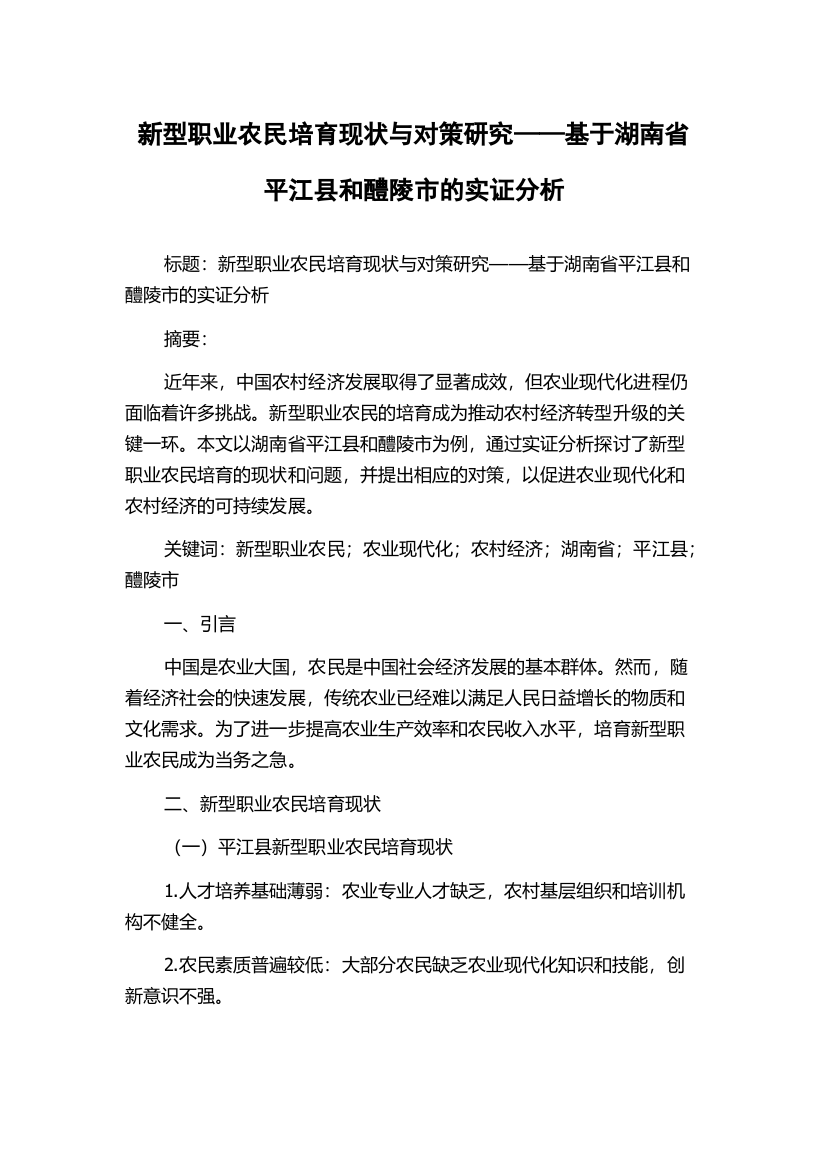 新型职业农民培育现状与对策研究——基于湖南省平江县和醴陵市的实证分析

标题：新型职业农民培育现状与对策研究——基于湖南省平江县和醴陵市的实证分析

摘要：

近年来，中国农村经济发展取得了显著成效，但农业现代化进程仍面临着许多挑战。新型职业农民的培育成为推动农村经济转型升级的关键一环。本文以湖南省平江县和醴陵市为例，通过实证分析探讨了新型职业农民培育的现状和问题，并提出相应的对策，以促进农业现代化和农村经济的可持续发展。

关键词：新型职业农民；农业现代化；农村经济；湖南省；平江县；醴陵市

一、引言

中国是农业大国，农民是中国社会经济发展的基本群体。然而，随着经济社会的快速发展，传统农业已经难以满足人民日益增长的物质和文化需求。为了进一步提高农业生产效率和农民收入水平，培育新型职业农民成为当务之急。

二、新型职业农民培育现状

（一）平江县新型职业农民培育现状

1.人才培养基础薄弱：农业专业人才缺乏，农村基层组织和培训机构不健全。

2.农民素质普遍较低：大部分农民缺乏农业现代化知识和技能，创新意识不强。